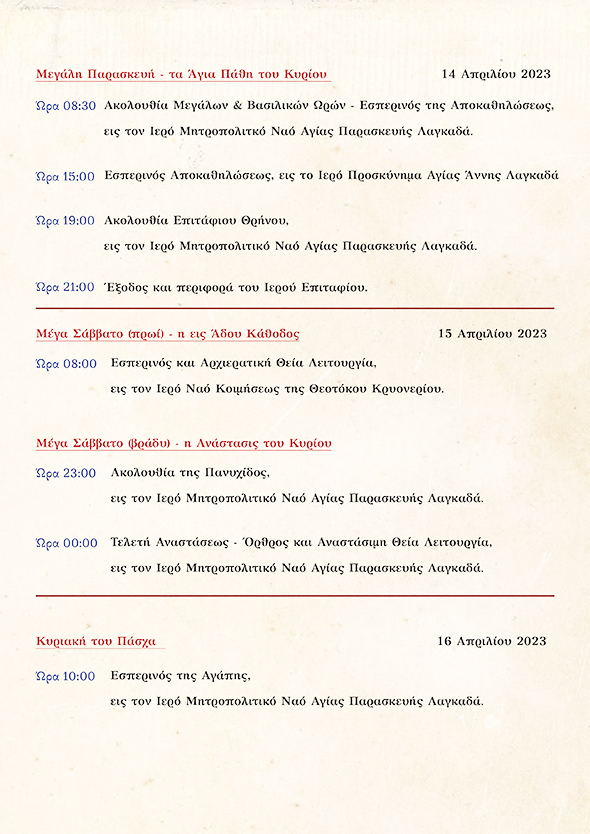 Μεγάλη Παρασκευή - τα Άγια Πάθη του Κυρίου 14 Απριλίου 2023

Ώρα 08:30 Ακολουθία Μεγάλων & Βασιλικών Ωρών - Εσπερινός της Αποκαθηλώσεως, εις τον Ιερό Μητροπολιτικό Ναό Αγίας Παρασκευής Λαγκαδά.

Ώρα 15:00 Εσπερινός Αποκαθηλώσεως, εις το Ιερό Προσκύνημα Αγίας Άννης Λαγκαδά

Ώρα 19:00 Ακολουθία Επιτάφιου Θρήνου, εις τον Ιερό Μητροπολιτικό Ναό Αγίας Παρασκευής Λαγκαδά.

Ώρα 21:00 Έξοδος και περιφορά του Ιερού Επιταφίου.

Μέγα Σάββατο (πρωί) - η εις Άδου Κάθοδος 15 Απριλίου 2023

Ώρα 08:00 Εσπερινός και Αρχιερατική Θεία Λειτουργία, εις τον Ιερό Ναό Κοιμήσεως της Θεοτόκου Κρυονερίου.

Μέγα Σάββατο (βράδυ) - η Ανάστασις του Κυρίου

Ώρα 23:00 Ακολουθία της Πανυχίδος, εις τον Ιερό Μητροπολιτικό Ναό Αγίας Παρασκευής Λαγκαδά.

Ώρα 00:00 Τελετή Αναστάσεως - Όρθρος και Αναστάσιμη Θεία Λειτουργία, εις τον Ιερό Μητροπολιτικό Ναό Αγίας Παρασκευής Λαγκαδά.

Κυριακή του Πάσχα 16 Απριλίου 2023

Ώρα 10:00 Εσπερινός της Αγάπης, εις τον Ιερό Μητροπολιτικό Ναό Αγίας Παρασκευής Λαγκαδά.